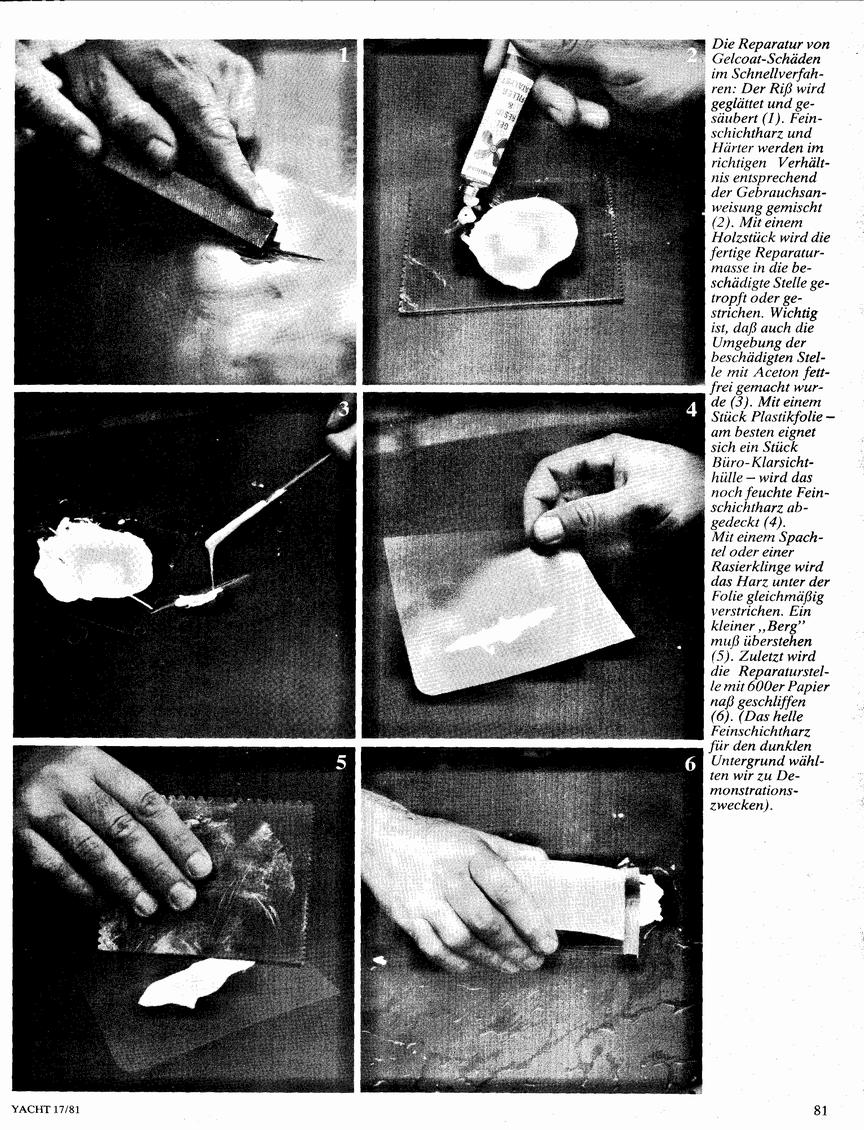 1

2

3

4

5

6

Die Reparatur von Gelcoat-Schäden im Schnellverfahren: Der Riß wird geglättet und gesäubert (1). Feinschichtharz und Härter werden im richtigen Verhältnis entsprechend der Gebrauchsanweisung gemischt (2). Mit einem Holzstück wird die fertige Reparaturmasse in die beschädigte Stelle getropft oder gestrichen. Wichtig ist, daß auch die Umgebung der beschädigten Stelle mit Aceton fettfrei gemacht wurde (3). Mit einem Stück Plastikfolie – am besten eignet sich ein Stück Büro-Klarsichthülle – wird das noch feuchte Feinschichtharz abgedeckt (4).
Mit einem Spachtel oder einer Rasierklinge wird das Harz unter der Folie gleichmäßig verstrichen. Ein kleiner „Berg" muß überstehen (5). Zuletzt wird die Reparaturstelle mit 600er Papier naß geschliffen (6). (Das helle Feinschichtharz für den dunklen Untergrund wählten wir zu Demonstrationszwecken).

YACHT 17/81

81